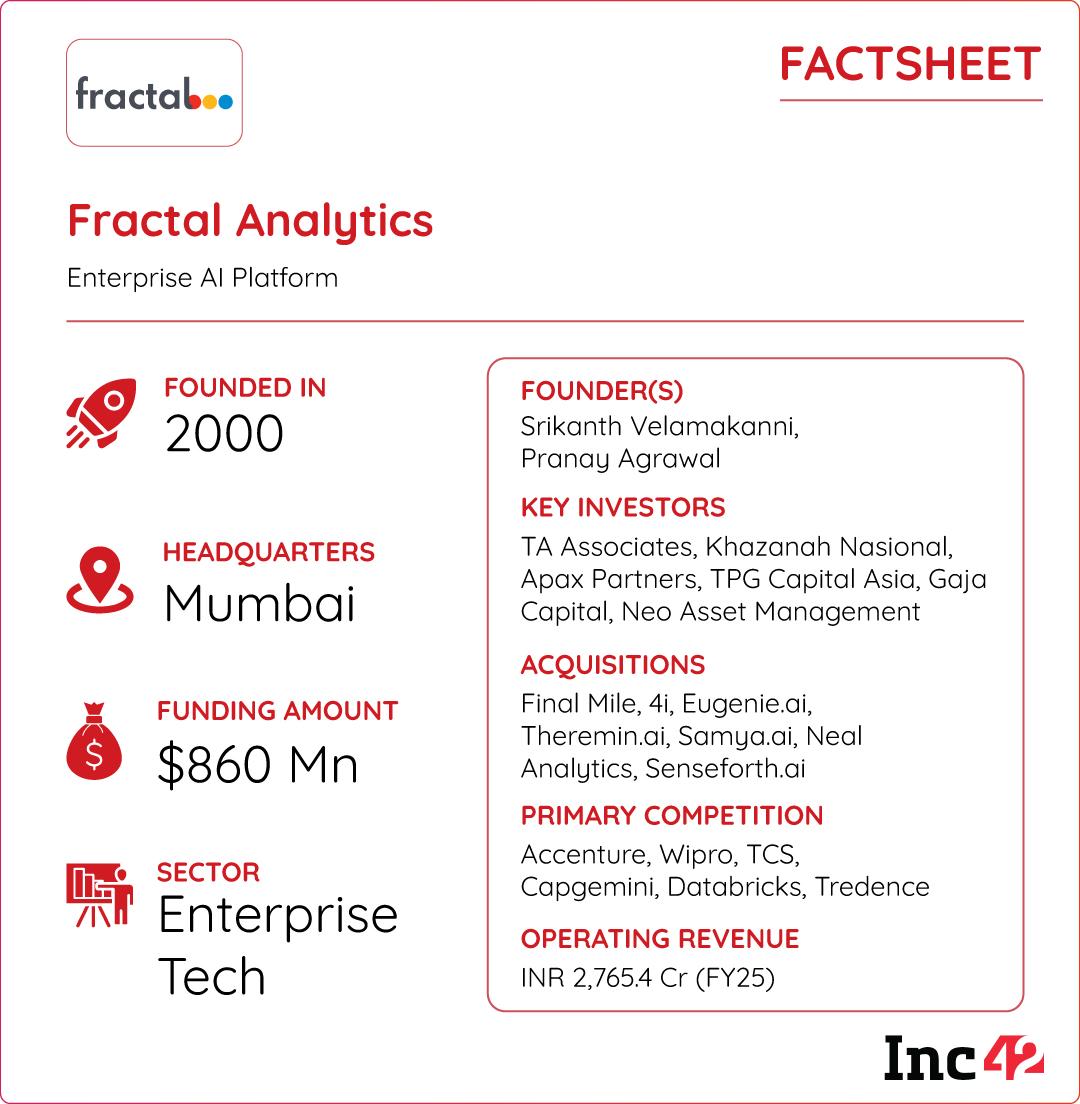 fractal

FACTSHEET

Fractal Analytics

Enterprise AI Platform

FOUNDED IN
2000

HEADQUARTERS
Mumbai

FUNDING AMOUNT
$860 Mn

SECTOR
Enterprise Tech

FOUNDER(S)
Srikanth Velamakanni, Pranay Agrawal

KEY INVESTORS
TA Associates, Khazanah Nasional, Apax Partners, TPG Capital Asia, Gaja Capital, Neo Asset Management

ACQUISITIONS
Final Mile, 4i, Eugenie.ai, Theremin.ai, Samya.ai, Neal Analytics, Senseforth.ai

PRIMARY COMPETITION
Accenture, Wipro, TCS, Capgemini, Databricks, Tredence

OPERATING REVENUE
INR 2,765.4 Cr (FY25)

Inc42